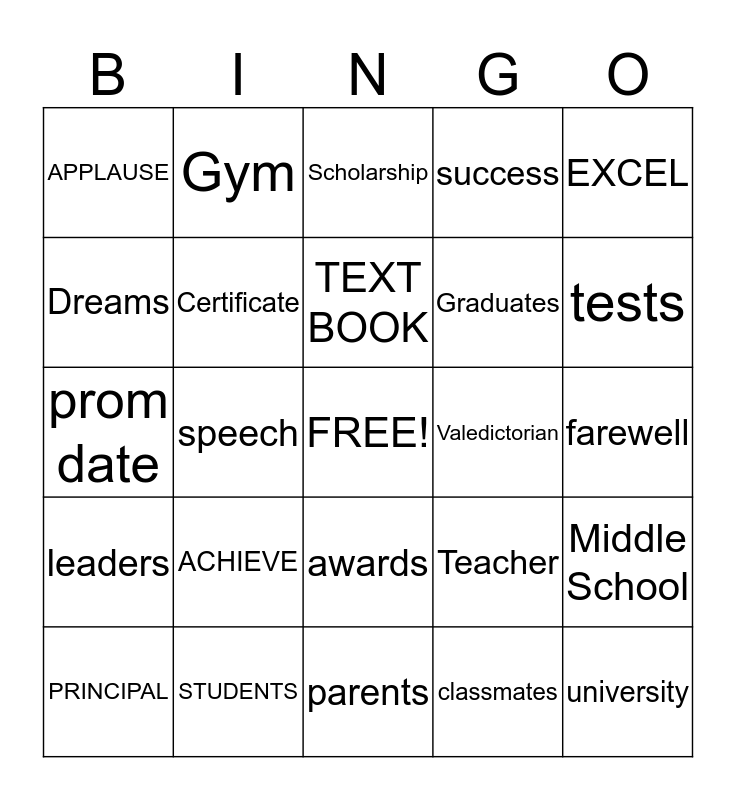 | B | I | N | G | O |
|---|---|---|---|---|
| APPLAUSE | Gym | Scholarship | success | EXCEL |
| Dreams | Certificate | TEXT BOOK | Graduates | tests |
| prom date | speech | FREE! | Valedictorian | farewell |
| leaders | ACHIEVE | awards | Teacher | Middle School |
| PRINCIPAL | STUDENTS | parents | classmates | university |